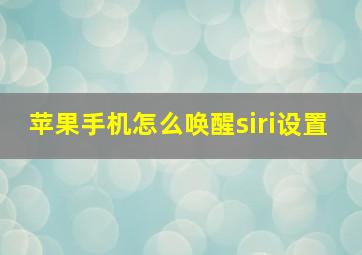 苹果手机怎么唤醒siri设置